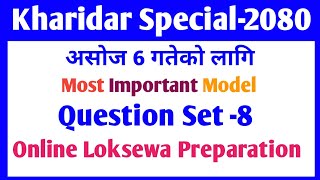 Kharidar Special-2080

असोज 6 गतेको लागि

Most Important Model

Question Set -8

Online Loksewa Preparation